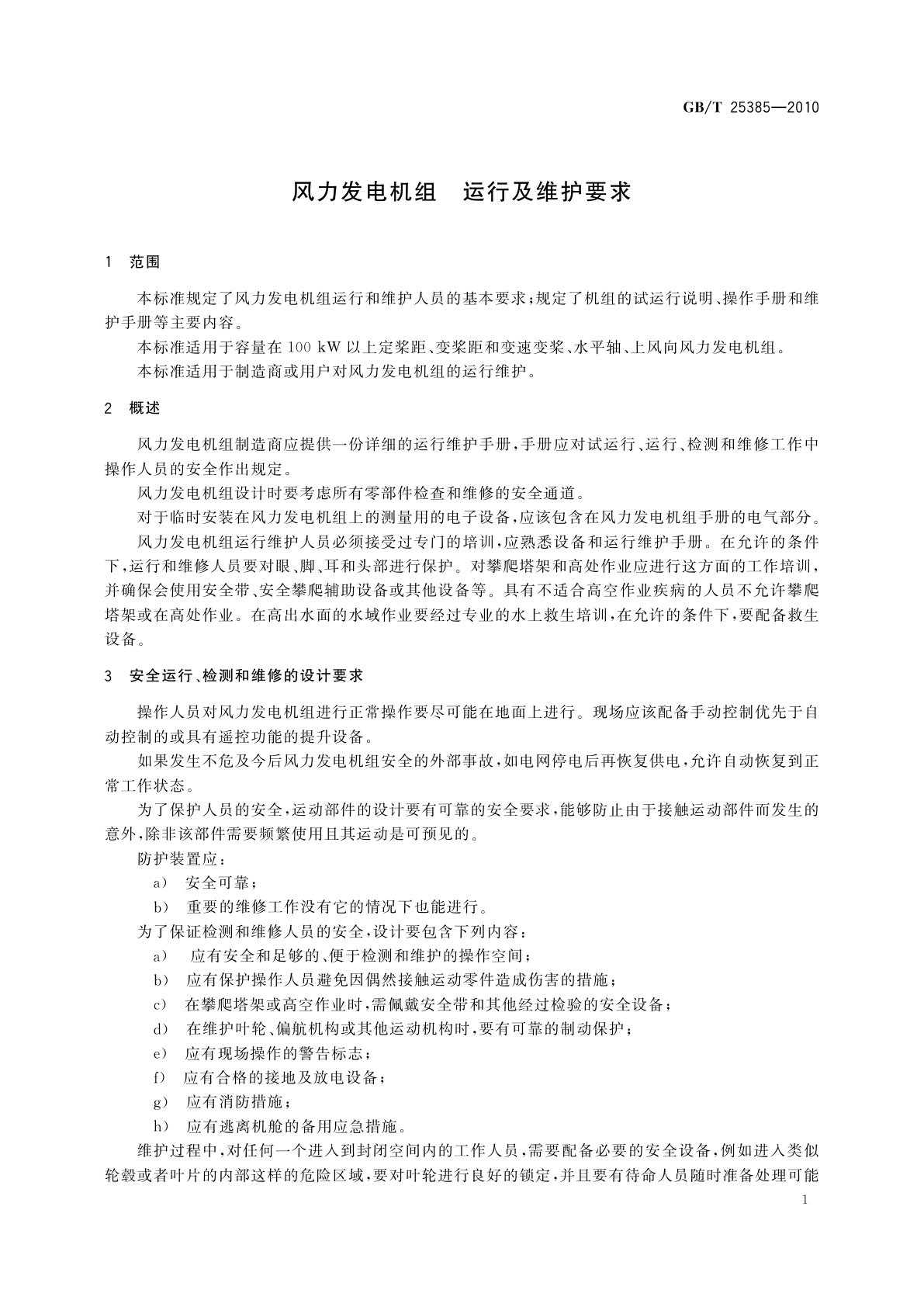 GB/T 25385—2010

风力发电机组　运行及维护要求

1　范围

本标准规定了风力发电机组运行和维护人员的基本要求；规定了机组的试运行说明、操作手册和维护手册等主要内容。

本标准适用于容量在 100 kW 以上定桨距、变桨距和变速变桨、水平轴、上风向风力发电机组。

本标准适用于制造商或用户对风力发电机组的运行维护。

2　概述

风力发电机组制造商应提供一份详细的运行维护手册，手册应对试运行、运行、检测和维修工作中操作人员的安全作出规定。

风力发电机组设计时要考虑所有零部件检查和维修的安全通道。

对于临时安装在风力发电机组上的测量用的电子设备，应该包含在风力发电机组手册的电气部分。

风力发电机组运行维护人员必须接受过专门的培训，应熟悉设备和运行维护手册。在允许的条件下，运行和维修人员要对眼、脚、耳和头部进行保护。对攀爬塔架和高处作业应进行这方面的工作培训，并确保会使用安全带、安全攀爬辅助设备或其他设备等。具有不适合高空作业疾病的人员不允许攀爬塔架或在高处作业。在高出水面的水域作业要经过专业的水上救生培训，在允许的条件下，要配备救生设备。

3　安全运行、检测和维修的设计要求

操作人员对风力发电机组进行正常操作要尽可能在地面上进行。现场应该配备手动控制优先于自动控制的或具有遥控功能的提升设备。

如果发生不危及今后风力发电机组安全的外部事故，如电网停电后再恢复供电，允许自动恢复到正常工作状态。

为了保护人员的安全，运动部件的设计要有可靠的安全要求，能够防止由于接触运动部件而发生的意外，除非该部件需要频繁使用且其运动是可预见的。

防护装置应：

a)　安全可靠；

b)　重要的维修工作没有它的情况下也能进行。

为了保证检测和维修人员的安全，设计要包含下列内容：

a)　应有安全和足够的、便于检测和维护的操作空间；

b)　应有保护操作人员避免因偶然接触运动零件造成伤害的措施；

c)　在攀爬塔架或高空作业时，需佩戴安全带和其他经过检验的安全设备；

d)　在维护叶轮、偏航机构或其他运动机构时，要有可靠的制动保护；

e)　应有现场操作的警告标志；

f)　应有合格的接地及放电设备；

g)　应有消防措施；

h)　应有逃离机舱的备用应急措施。

维护过程中，对任何一个进入到封闭空间内的工作人员，需要配备必要的安全设备，例如进入类似轮毂或者叶片的内部这样的危险区域，要对叶轮进行良好的锁定，并且要有待命人员随时准备处理可能

1